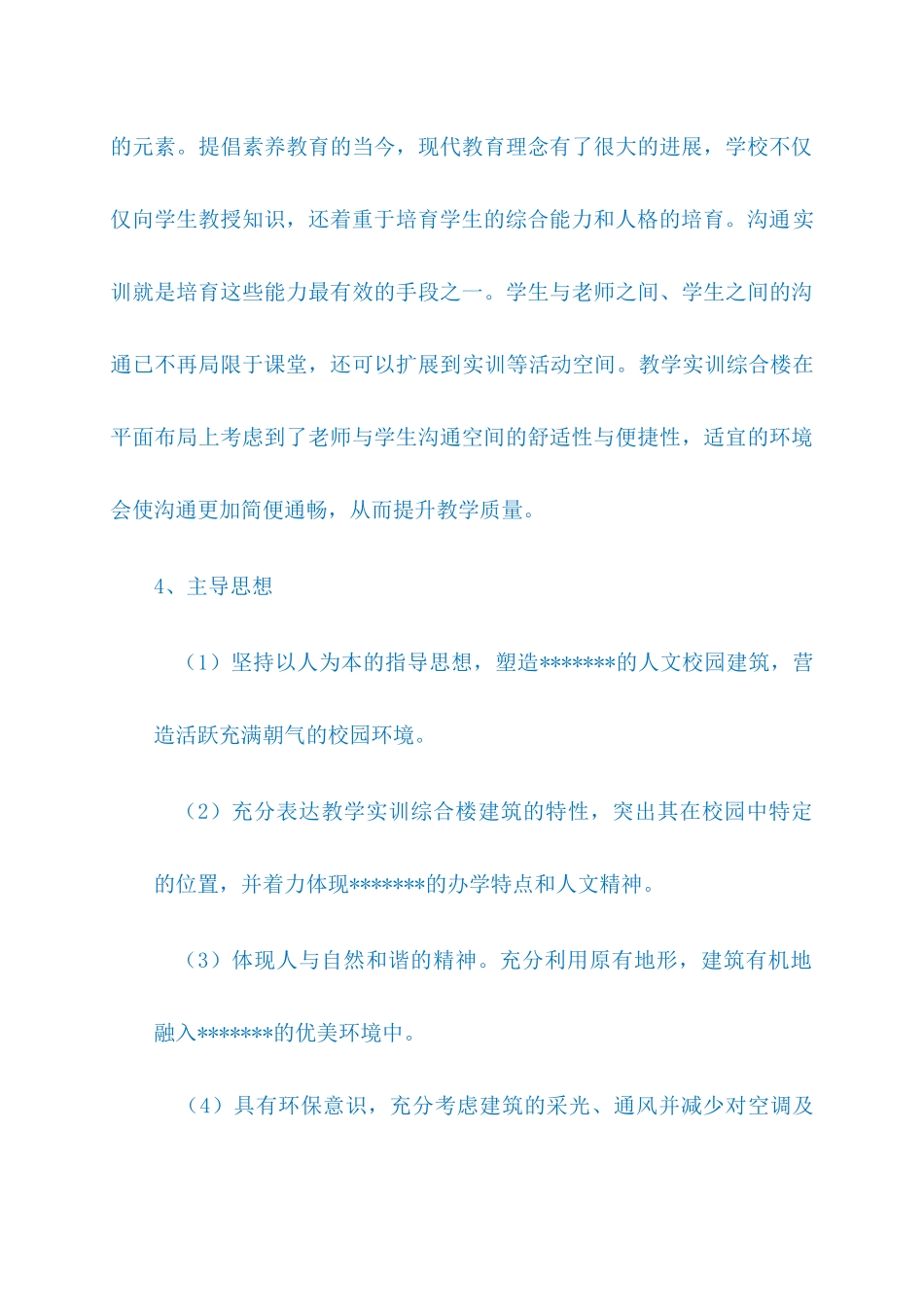 的元素。提倡素养教育的当今，现代教育理念有了很大的进展，学校不仅仅向学生教授知识，还着重于培育学生的综合能力和人格的培育。沟通实训就是培育这些能力最有效的手段之一。学生与老师之间、学生之间的沟通已不再局限于课堂，还可以扩展到实训等活动空间。教学实训综合楼在平面布局上考虑到了老师与学生沟通空间的舒适性与便捷性，适宜的环境会使沟通更加简便通畅，从而提升教学质量。

4、主导思想

（1）坚持以人为本的指导思想，塑造*******的人文校园建筑，营造活跃充满朝气的校园环境。

（2）充分表达教学实训综合楼建筑的特性，突出其在校园中特定的位置，并着力体现*******的办学特点和人文精神。

（3）体现人与自然和谐的精神。充分利用原有地形，建筑有机地融入*******的优美环境中。

（4）具有环保意识，充分考虑建筑的采光、通风并减少对空调及